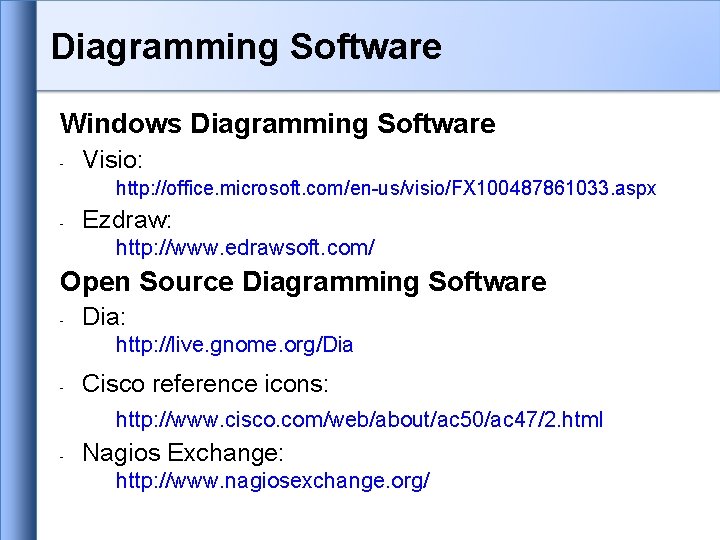 Diagramming Software

Windows Diagramming Software

- Visio:
http://office.microsoft.com/en-us/visio/FX100487861033.aspx

- Ezdraw:
http://www.edrawsoft.com/

Open Source Diagramming Software

- Dia:
http://live.gnome.org/Dia

- Cisco reference icons:
http://www.cisco.com/web/about/ac50/ac47/2.html

- Nagios Exchange:
http://www.nagiosexchange.org/